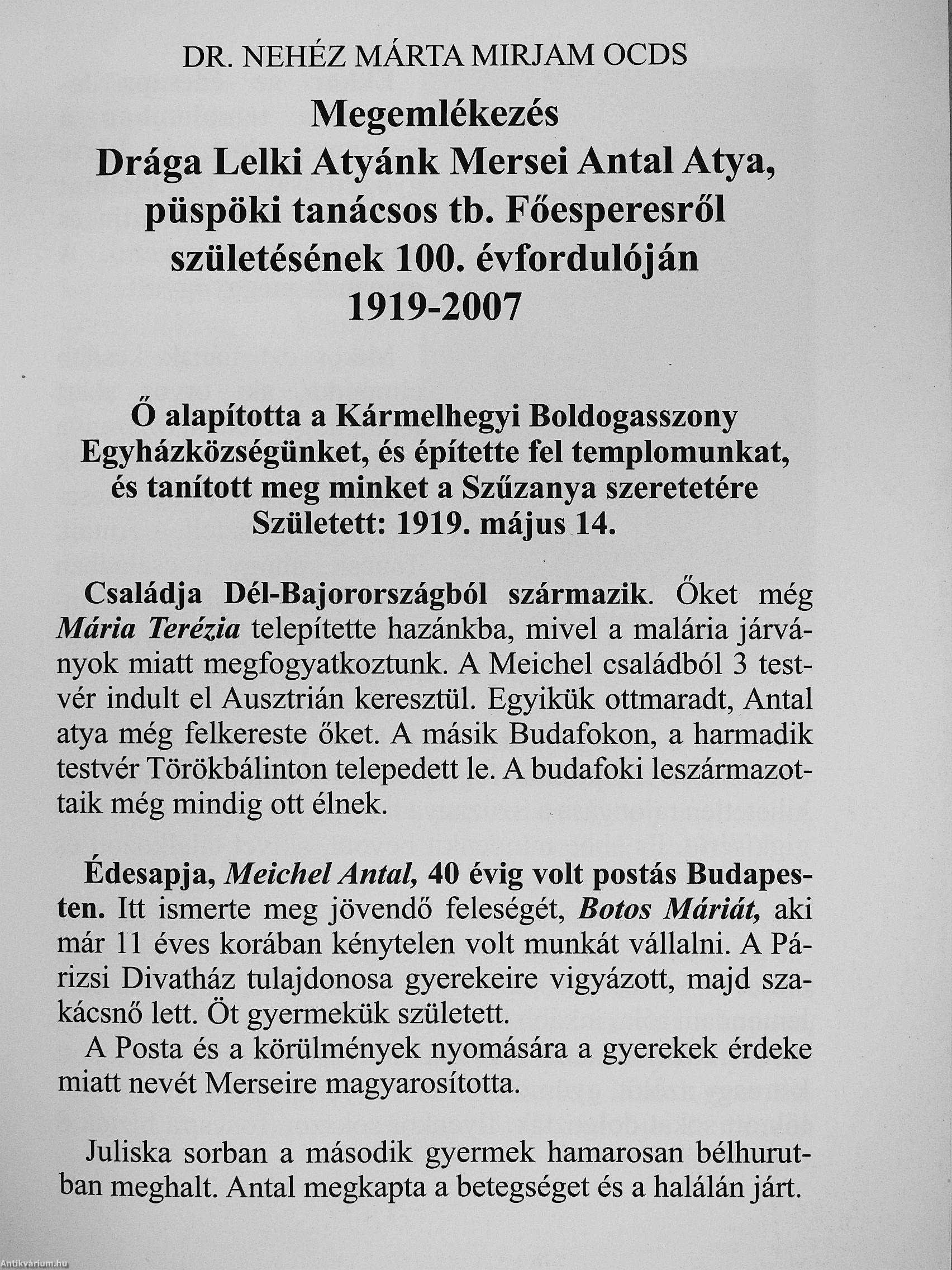 DR. NEHÉZ MÁRTA MIRJAM OCDS

Megemlékezés
Drága Lelki Atyánk Mersei Antal Atya, püspöki tanácsos tb. Főesperesről születésének 100. évfordulóján
1919-2007

Ő alapította a Kármelhegyi Boldogasszony Egyházközségünket, és építette fel templomunkat, és tanított meg minket a Szűzanya szeretetére
Született: 1919. május 14.

Családja Dél-Bajorországból származik. Őket még Mária Terézia telepítette hazánkba, mivel a malária járványok miatt megfogyatkoztunk. A Meichel családból 3 testvér indult el Ausztrián keresztül. Egyikük ottmaradt, Antal atya még felkereste őket. A másik Budafokon, a harmadik testvér Törökbálinton telepedett le. A budafoki leszármazottaik még mindig ott élnek.

Édesapja, Meichel Antal, 40 évig volt postás Budapesten. Itt ismerte meg jövendő feleségét, Botos Máriát, aki már 11 éves korában kénytelen volt munkát vállalni. A Párizsi Divatház tulajdonosa gyerekeire vigyázott, majd szakácsnő lett. Öt gyermekük született.
A Posta és a körülmények nyomására a gyerekek érdeke miatt nevét Merseire magyarosította.

Juliska sorban a második gyermek hamarosan bélhurutban meghalt. Antal megkapta a betegséget és a halálán járt.

Antikvárium.hu